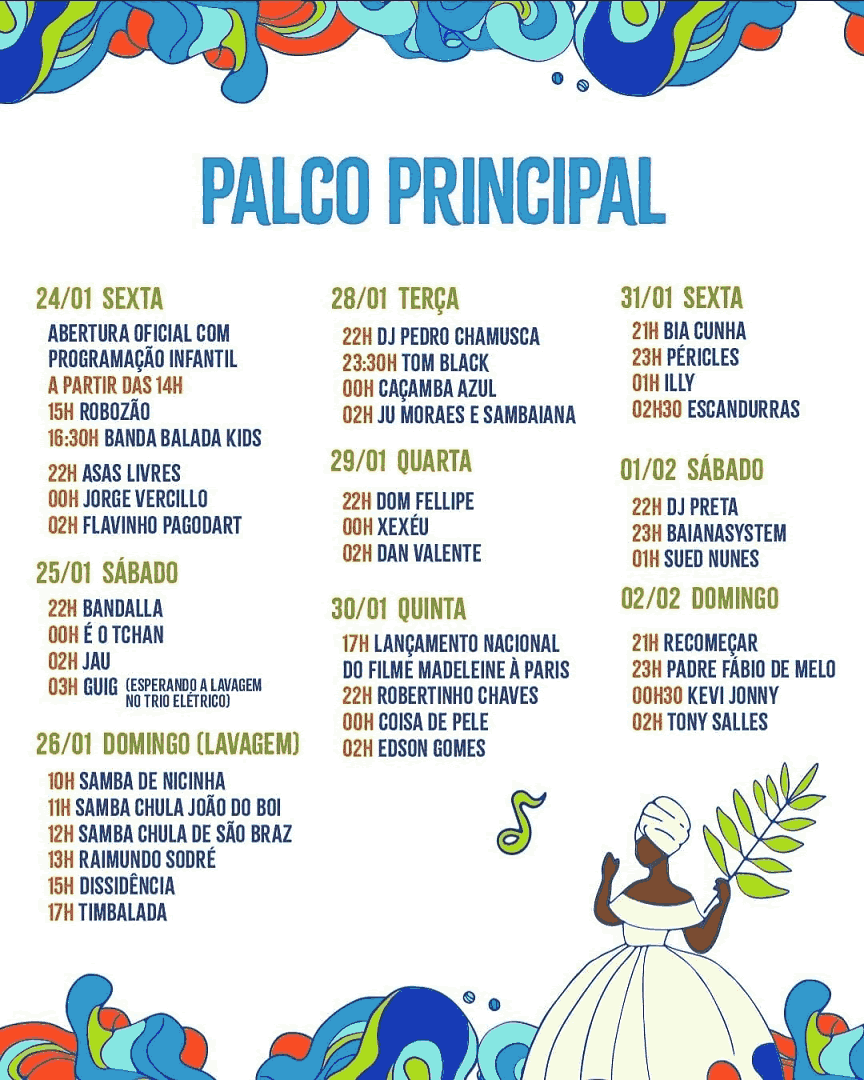 PALCO PRINCIPAL

24/01 SEXTA
ABERTURA OFICIAL COM PROGRAMAÇÃO INFANTIL
A PARTIR DAS 14H
15H ROBOZÃO
16:30H BANDA BALADA KIDS

22H ASAS LIVRES
00H JORGE VERCILLO
02H FLAVINHO PAGODART

25/01 SÁBADO
22H BANDALLA
00H É O TCHAN
02H JAU
03H GUIG (ESPERANDO A LAVAGEM NO TRIO ELÉTRICO)

26/01 DOMINGO (LAVAGEM)
10H SAMBA DE NICINHA
11H SAMBA CHULA JOÃO DO BOI
12H SAMBA CHULA DE SÃO BRAZ
13H RAIMUNDO SODRÉ
15H DISSIDÊNCIA
17H TIMBALADA

28/01 TERÇA
22H DJ PEDRO CHAMUSCA
23:30H TOM BLACK
00H CAÇAMBA AZUL
02H JU MORAES E SAMBAIANA

29/01 QUARTA
22H DOM FELLIPE
00H XEXÉU
02H DAN VALENTE

30/01 QUINTA
17H LANÇAMENTO NACIONAL DO FILME MADELEINE À PARIS
22H ROBERTINHO CHAVES
00H COISA DE PELE
02H EDSON GOMES

31/01 SEXTA
21H BIA CUNHA
23H PÉRICLES
01H ILLY
02H30 ESCANDURRAS

01/02 SÁBADO
22H DJ PRETA
23H BAIANASYSTEM
01H SUED NUNES

02/02 DOMINGO
21H RECOMEÇAR
23H PADRE FÁBIO DE MELO
00H30 KEVI JONNY
02H TONY SALLES